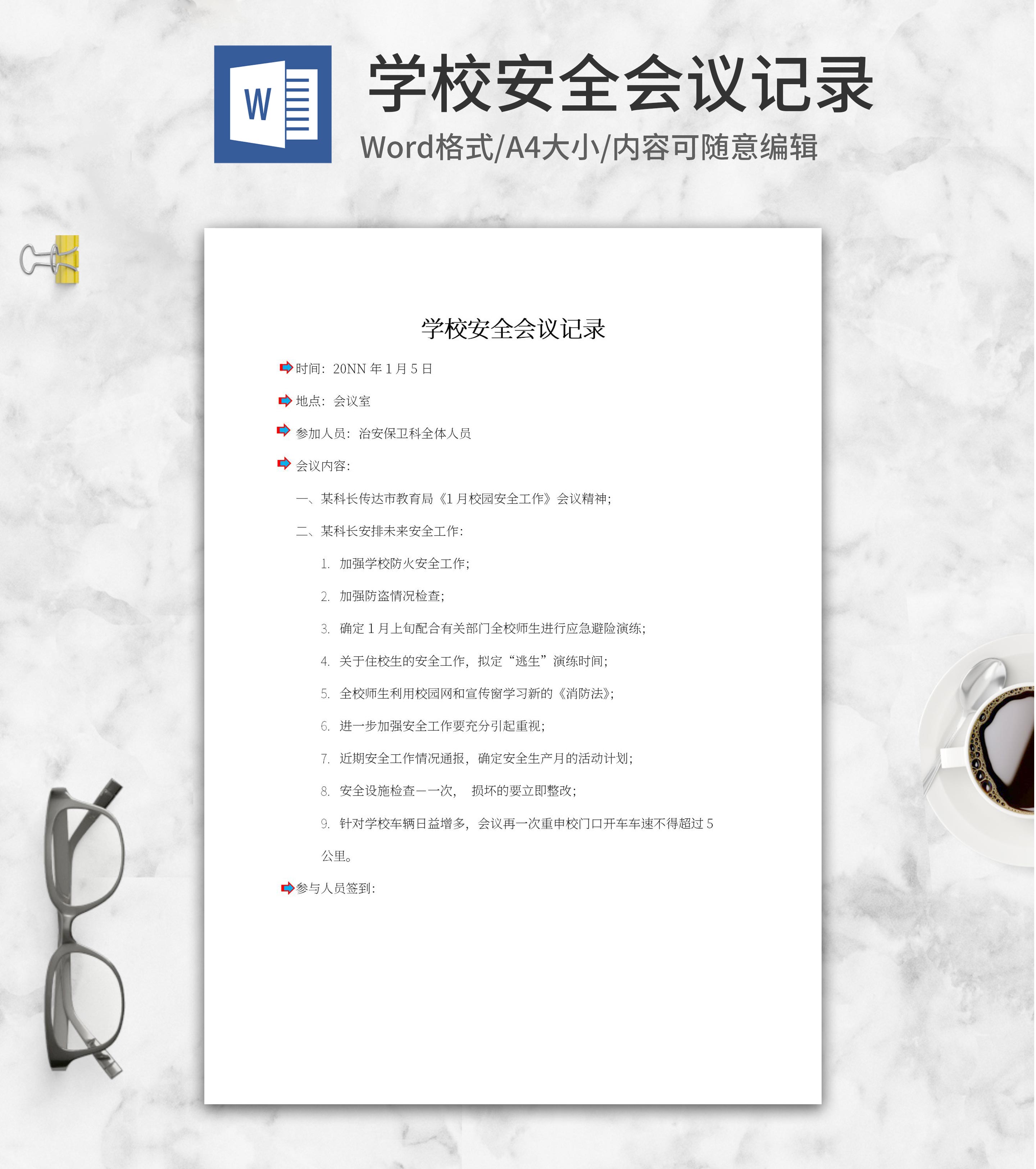 W

学校安全会议记录

Word格式/A4大小/内容可随意编辑

学校安全会议记录

时间：20NN 年 1 月 5 日

地点：会议室

参加人员：治安保卫科全体人员

会议内容：

一、某科长传达市教育局《1 月校园安全工作》会议精神；

二、某科长安排未来安全工作：

1. 加强学校防火安全工作；

2. 加强防盗情况检查；

3. 确定 1 月上旬配合有关部门全校师生进行应急避险演练；

4. 关于住校生的安全工作，拟定“逃生”演练时间；

5. 全校师生利用校园网和宣传窗学习新的《消防法》；

6. 进一步加强安全工作要充分引起重视；

7. 近期安全工作情况通报，确定安全生产月的活动计划；

8. 安全设施检查一一次， 损坏的要立即整改；

9. 针对学校车辆日益增多，会议再一次重申校门口开车车速不得超过 5 公里。

参与人员签到：